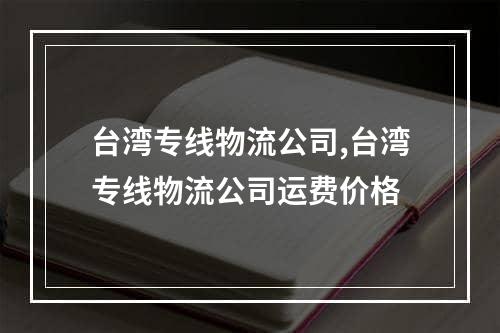 台湾专线物流公司,台湾专线物流公司运费价格